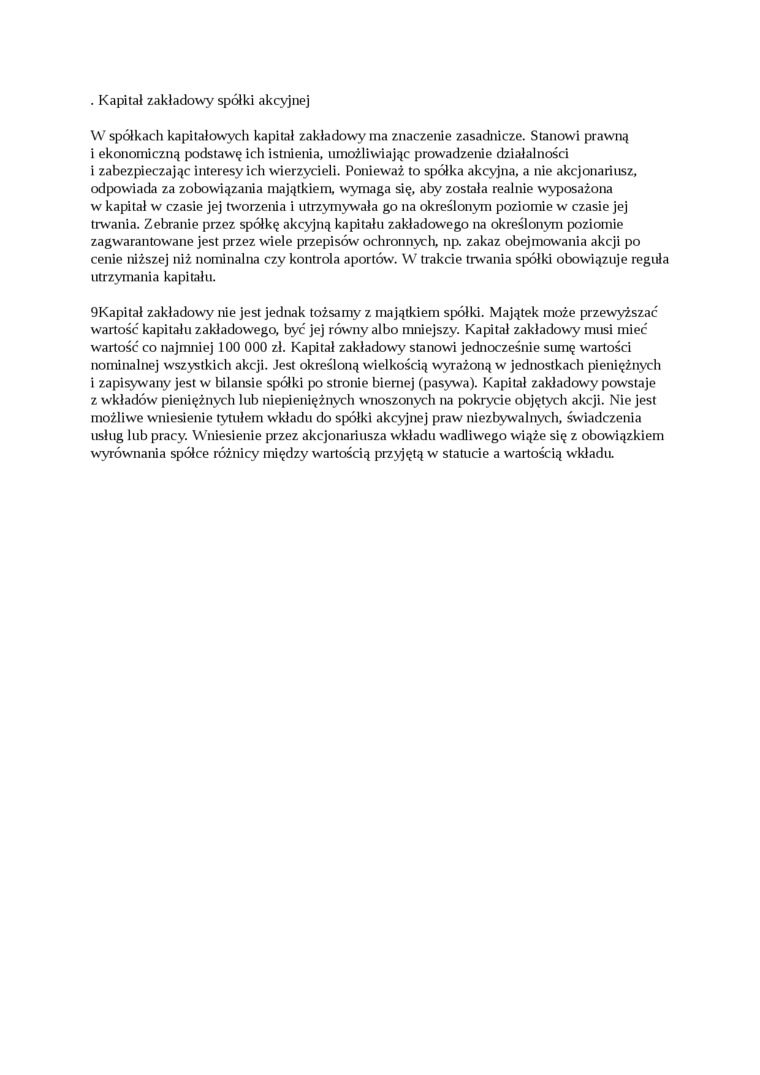 . Kapitał zakładowy spółki akcyjnej

W spółkach kapitałowych kapitał zakładowy ma znaczenie zasadnicze. Stanowi prawną i ekonomiczną podstawę ich istnienia, umożliwiając prowadzenie działalności i zabezpieczając interesy ich wierzycieli. Ponieważ to spółka akcyjna, a nie akcjonariusz, odpowiada za zobowiązania majątkiem, wymaga się, aby została realnie wyposażona w kapitał w czasie jej tworzenia i utrzymywała go na określonym poziomie w czasie jej trwania. Zebranie przez spółkę akcyjną kapitału zakładowego na określonym poziomie zagwarantowane jest przez wiele przepisów ochronnych, np. zakaz obejmowania akcji po cenie niższej niż nominalna czy kontrola aportów. W trakcie trwania spółki obowiązuje reguła utrzymania kapitału.

9Kapitał zakładowy nie jest jednak tożsamy z majątkiem spółki. Majątek może przewyższać wartość kapitału zakładowego, być jej równy albo mniejszy. Kapitał zakładowy musi mieć wartość co najmniej 100 000 zł. Kapitał zakładowy stanowi jednocześnie sumę wartości nominalnej wszystkich akcji. Jest określoną wielkością wyrażoną w jednostkach pieniężnych i zapisywany jest w bilansie spółki po stronie biernej (pasywa). Kapitał zakładowy powstaje z wkładów pieniężnych lub niepieniężnych wnoszonych na pokrycie objętych akcji. Nie jest możliwe wniesienie tytułem wkładu do spółki akcyjnej praw niezbywalnych, świadczenia usług lub pracy. Wniesienie przez akcjonariusza wkładu wadliwego wiąże się z obowiązkiem wyrównania spółce różnicy między wartością przyjętą w statucie a wartością wkładu.